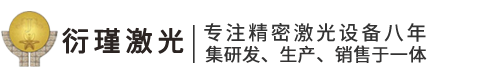 衍瑾激光

专注精密激光设备八年
集研发、生产、销售于一体